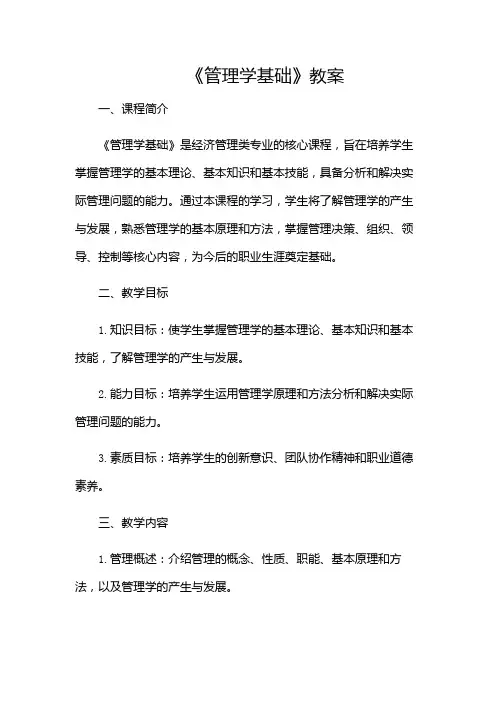 《管理学基础》教案

一、课程简介

《管理学基础》是经济管理类专业的核心课程，旨在培养学生掌握管理学的基本理论、基本知识和基本技能，具备分析和解决实际管理问题的能力。通过本课程的学习，学生将了解管理学的产生与发展，熟悉管理学的基本原理和方法，掌握管理决策、组织、领导、控制等核心内容，为今后的职业生涯奠定基础。

二、教学目标

1. 知识目标：使学生掌握管理学的基本理论、基本知识和基本技能，了解管理学的产生与发展。

2. 能力目标：培养学生运用管理学原理和方法分析和解决实际管理问题的能力。

3. 素质目标：培养学生的创新意识、团队协作精神和职业道德素养。

三、教学内容

1. 管理概述：介绍管理的概念、性质、职能、基本原理和方法，以及管理学的产生与发展。